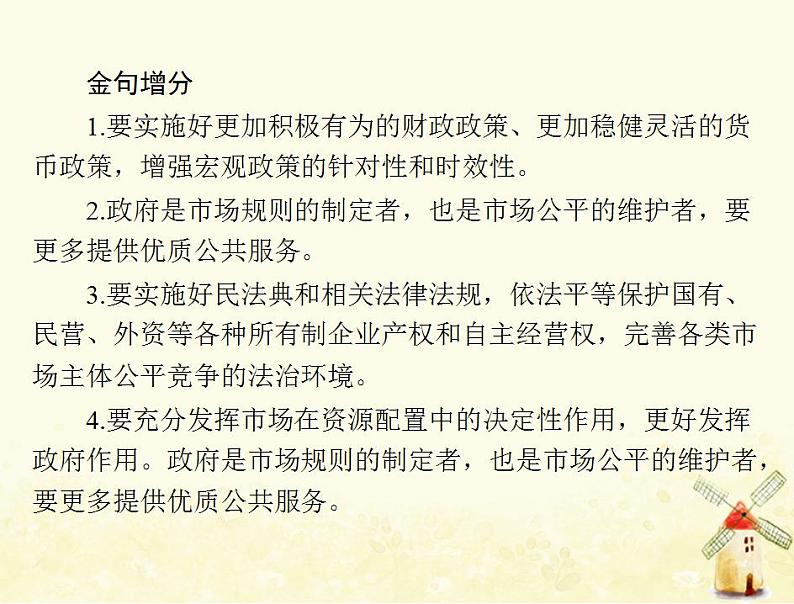 金句增分

1.要实施好更加积极有为的财政政策、更加稳健灵活的货币政策，增强宏观政策的针对性和时效性。

2.政府是市场规则的制定者，也是市场公平的维护者，要更多提供优质公共服务。

3.要实施好民法典和相关法律法规，依法平等保护国有、民营、外资等各种所有制企业产权和自主经营权，完善各类市场主体公平竞争的法治环境。

4.要充分发挥市场在资源配置中的决定性作用，更好发挥政府作用。政府是市场规则的制定者，也是市场公平的维护者，要更多提供优质公共服务。